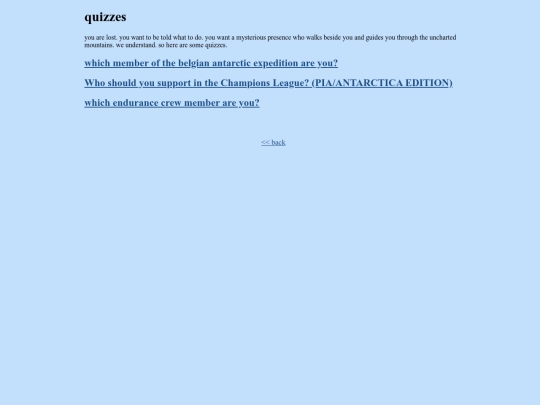 quizzes

you are lost. you want to be told what to do. you want a mysterious presence who walks beside you and guides you through the uncharted mountains. we understand. so here are some quizzes.

which member of the belgian antarctic expedition are you?

Who should you support in the Champions League? (PIA/ANTARCTICA EDITION)

which endurance crew member are you?

<< back